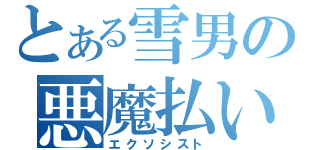 とある雪男の
悪魔払い
エクソシスト